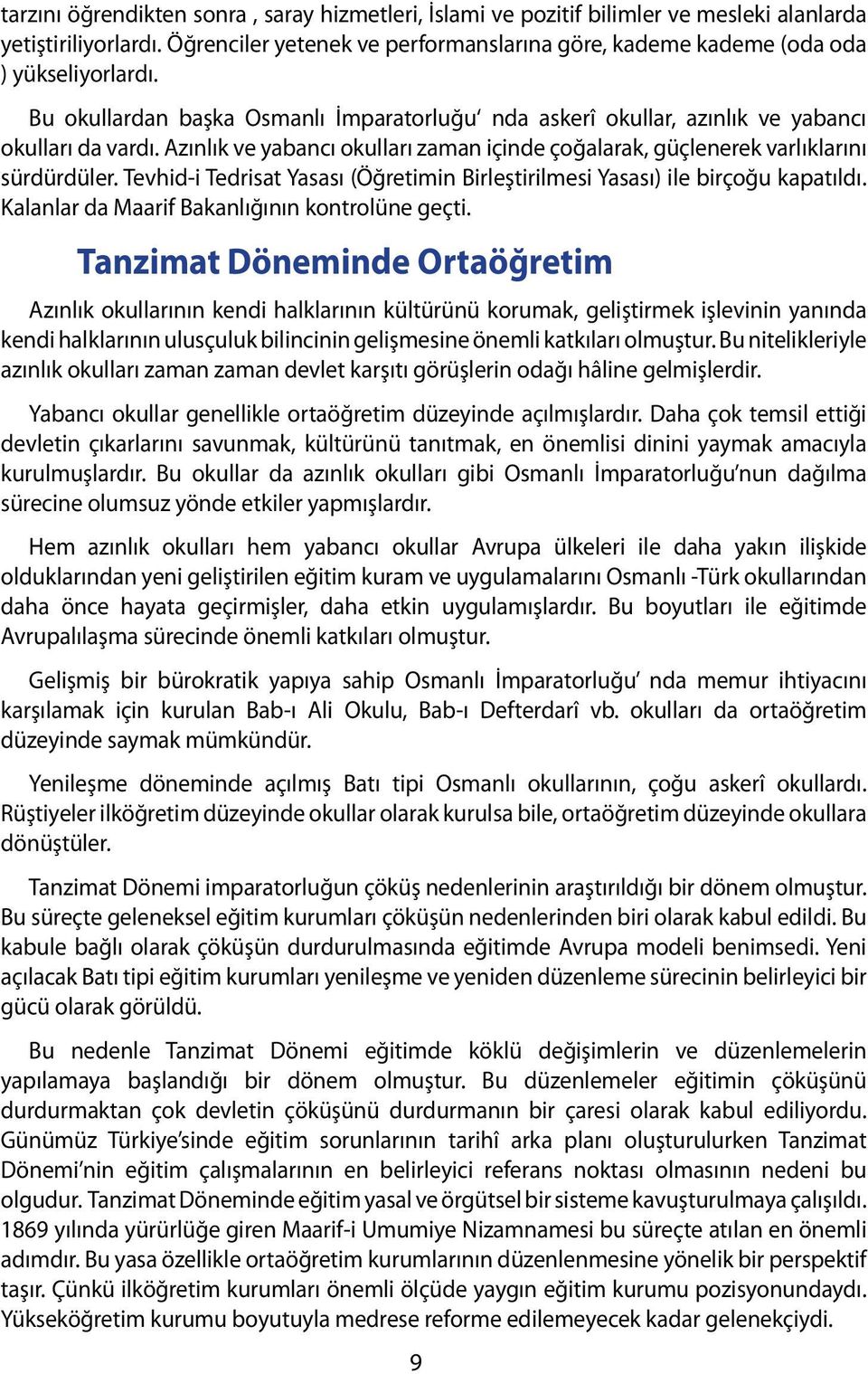 tarzını öğrendikten sonra , saray hizmetleri, İslami ve pozitif bilimler ve mesleki alanlarda yetiştiriliyorlardı. Öğrenciler yetenek ve performanslarına göre, kademe kademe (oda oda ) yükseliyorlardı.

Bu okullardan başka Osmanlı İmparatorluğu' nda askerî okullar, azınlık ve yabancı okulları da vardı. Azınlık ve yabancı okulları zaman içinde çoğalarak, güçlenerek varlıklarını sürdürdüler. Tevhid-i Tedrisat Yasası (Öğretimin Birleştirilmesi Yasası) ile birçoğu kapatıldı. Kalanlar da Maarif Bakanlığının kontrolüne geçti.

Tanzimat Döneminde Ortaöğretim

Azınlık okullarının kendi halklarının kültürünü korumak, geliştirmek işlevinin yanında kendi halklarının ulusçuluk bilincinin gelişmesine önemli katkıları olmuştur. Bu nitelikleriyle azınlık okulları zaman zaman devlet karşıtı görüşlerin odağı hâline gelmişlerdir.

Yabancı okullar genellikle ortaöğretim düzeyinde açılmışlardır. Daha çok temsil ettiği devletin çıkarlarını savunmak, kültürünü tanıtmak, en önemlisi dinini yaymak amacıyla kurulmuşlardır. Bu okullar da azınlık okulları gibi Osmanlı İmparatorluğu'nun dağılma sürecine olumsuz yönde etkiler yapmışlardır.

Hem azınlık okulları hem yabancı okullar Avrupa ülkeleri ile daha yakın ilişkide olduklarından yeni geliştirilen eğitim kuram ve uygulamalarını Osmanlı -Türk okullarından daha önce hayata geçirmişler, daha etkin uygulamışlardır. Bu boyutları ile eğitimde Avrupalılaşma sürecinde önemli katkıları olmuştur.

Gelişmiş bir bürokratik yapıya sahip Osmanlı İmparatorluğu' nda memur ihtiyacını karşılamak için kurulan Bab-ı Ali Okulu, Bab-ı Defterdarî vb. okulları da ortaöğretim düzeyinde saymak mümkündür.

Yenileşme döneminde açılmış Batı tipi Osmanlı okullarının, çoğu askerî okullardı. Rüştiyeler ilköğretim düzeyinde okullar olarak kurulsa bile, ortaöğretim düzeyinde okullara dönüştüler.

Tanzimat Dönemi imparatorluğun çöküş nedenlerinin araştırıldığı bir dönem olmuştur. Bu süreçte geleneksel eğitim kurumları çöküşün nedenlerinden biri olarak kabul edildi. Bu kabule bağlı olarak çöküşün durdurulmasında eğitimde Avrupa modeli benimsedi. Yeni açılacak Batı tipi eğitim kurumları yenileşme ve yeniden düzenleme sürecinin belirleyici bir gücü olarak görüldü.

Bu nedenle Tanzimat Dönemi eğitimde köklü değişimlerin ve düzenlemelerin yapılamaya başlandığı bir dönem olmuştur. Bu düzenlemeler eğitimin çöküşünü durdurmaktan çok devletin çöküşünü durdurmanın bir çaresi olarak kabul ediliyordu. Günümüz Türkiye'sinde eğitim sorunlarının tarihî arka planı oluşturulurken Tanzimat Dönemi'nin eğitim çalışmalarının en belirleyici referans noktası olmasının nedeni bu olgudur. Tanzimat Döneminde eğitim yasal ve örgütsel bir sisteme kavuşturulmaya çalışıldı. 1869 yılında yürürlüğe giren Maarif-i Umumiye Nizamnamesi bu süreçte atılan en önemli adımdır. Bu yasa özellikle ortaöğretim kurumlarının düzenlenmesine yönelik bir perspektif taşır. Çünkü ilköğretim kurumları önemli ölçüde yaygın eğitim kurumu pozisyonundaydı. Yükseköğretim kurumu boyutuyla medrese reforme edilemeyecek kadar gelenekçiydi.

9